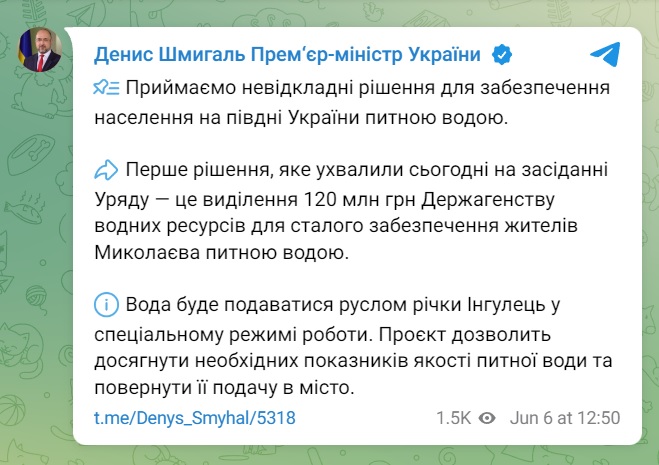 Денис Шмигаль Прем'єр-міністр України

Приймаємо невідкладні рішення для забезпечення населення на півдні України питною водою.

Перше рішення, яке ухвалили сьогодні на засіданні Уряду — це виділення 120 млн грн Держагенству водних ресурсів для сталого забезпечення жителів Миколаєва питною водою.

Вода буде подаватися руслом річки Інгулець у спеціальному режимі роботи. Проєкт дозволить досягнути необхідних показників якості питної води та повернути її подачу в місто.

t.me/Denys_Smyhal/5318

1.5K Jun 6 at 12:50